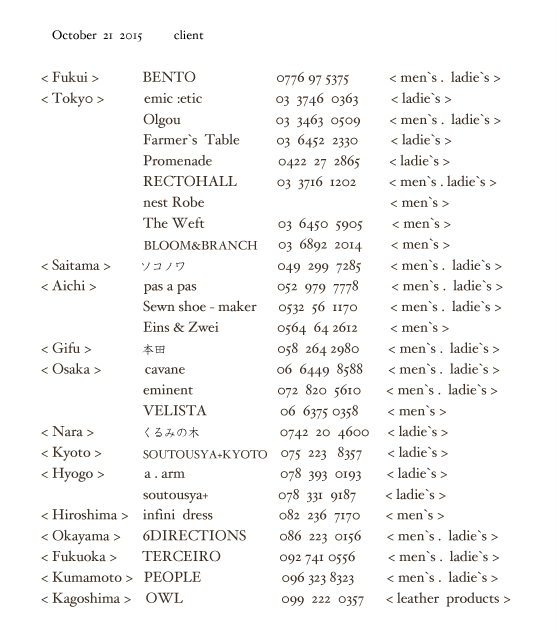 October 21 2015 client

| | | | |
|---|---|---|---|
| < Fukui > | BENTO | 0776 97 5375 | < men`s . ladie`s > |
| < Tokyo > | emic :etic | 03 3746 0363 | < ladie`s > |
| | Olgou | 03 3463 0509 | < men`s . ladie`s > |
| | Farmer`s Table | 03 6452 2330 | < ladie`s > |
| | Promenade | 0422 27 2865 | < ladie`s > |
| | RECTOHALL | 03 3716 1202 | < men`s . ladie`s > |
| | nest Robe | | < men`s > |
| | The Weft | 03 6450 5905 | < men`s > |
| | BLOOM&BRANCH | 03 6892 2014 | < men`s > |
| < Saitama > | ソコノワ | 049 299 7285 | < men`s . ladie`s > |
| < Aichi > | pas a pas | 052 979 7778 | < men`s . ladie`s > |
| | Sewn shoe - maker | 0532 56 1170 | < men`s . ladie`s > |
| | Eins & Zwei | 0564 64 2612 | < men`s > |
| < Gifu > | 本田 | 058 264 2980 | < men`s . ladie`s > |
| < Osaka > | cavane | 06 6449 8588 | < men`s . ladie`s > |
| | eminent | 072 820 5610 | < men`s . ladie`s > |
| | VELISTA | 06 6375 0358 | < men`s > |
| < Nara > | くるみの木 | 0742 20 4600 | < ladie`s > |
| < Kyoto > | SOUTOUSYA+KYOTO | 075 223 8357 | < ladie`s > |
| < Hyogo > | a . arm | 078 393 0193 | < ladie`s > |
| | soutousya+ | 078 331 9187 | < ladie`s > |
| < Hiroshima > | infini dress | 082 236 7170 | < men`s > |
| < Okayama > | 6DIRECTIONS | 086 223 0156 | < men`s . ladie`s > |
| < Fukuoka > | TERCEIRO | 092 741 0556 | < men`s . ladie`s > |
| < Kumamoto > | PEOPLE | 096 323 8323 | < men`s . ladie`s > |
| < Kagoshima > | OWL | 099 222 0357 | < leather products > |